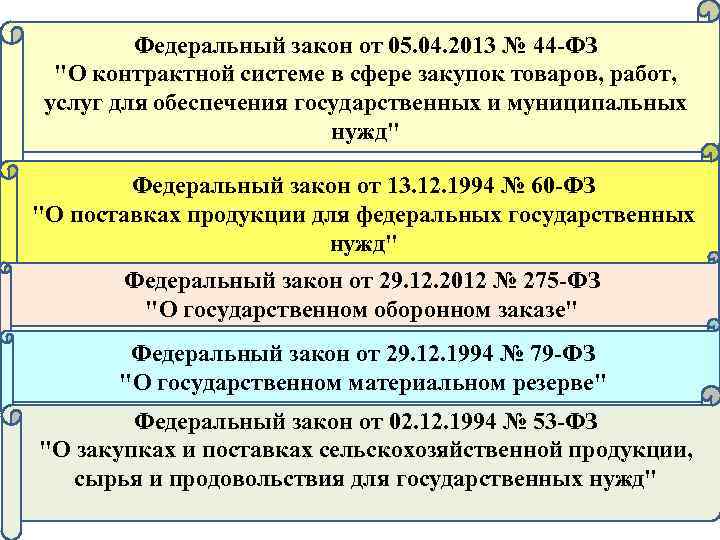 Федеральный закон от 05.04.2013 № 44-ФЗ "О контрактной системе в сфере закупок товаров, работ, услуг для обеспечения государственных и муниципальных нужд"

Федеральный закон от 13.12.1994 № 60-ФЗ "О поставках продукции для федеральных государственных нужд"

Федеральный закон от 29.12.2012 № 275-ФЗ "О государственном оборонном заказе"

Федеральный закон от 29.12.1994 № 79-ФЗ "О государственном материальном резерве"

Федеральный закон от 02.12.1994 № 53-ФЗ "О закупках и поставках сельскохозяйственной продукции, сырья и продовольствия для государственных нужд"